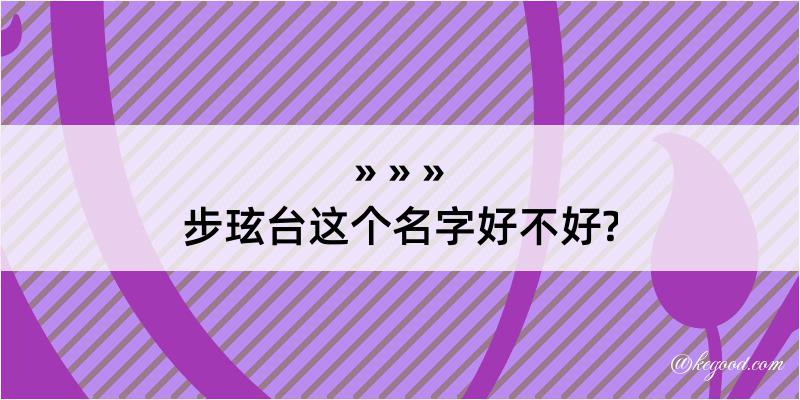 » » »
步玹台这个名字好不好?

@kegood.com